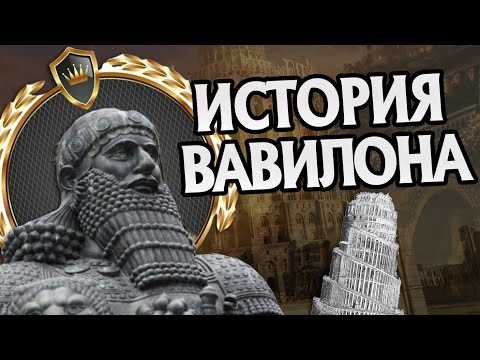 ИСТОРИЯ ВАВИЛОНА